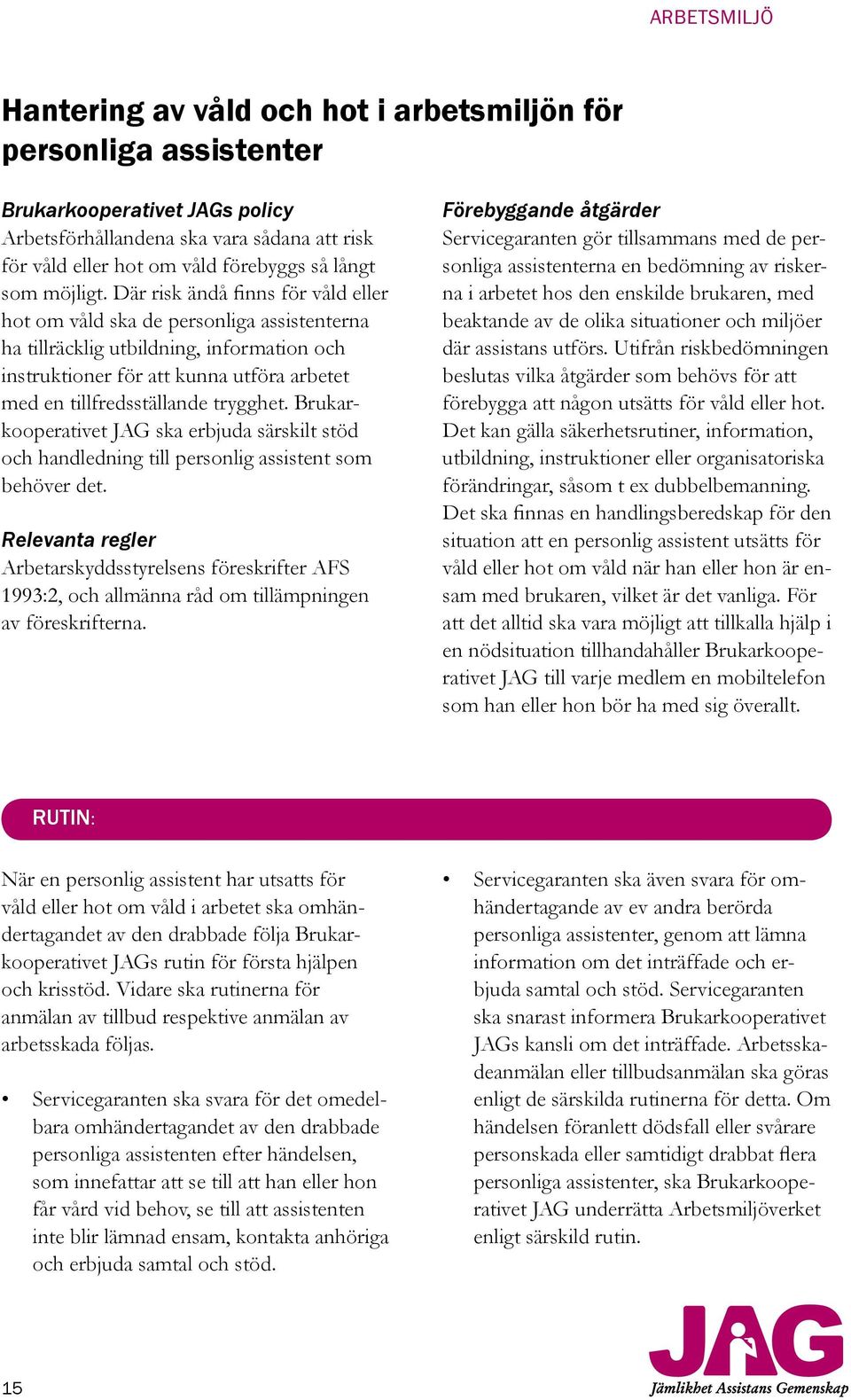 ARBETSMILJÖ

Hantering av våld och hot i arbetsmiljön för personliga assistenter

Brukarkooperativet JAGs policy
Arbetsförhållandena ska vara sådana att risk för våld eller hot om våld förebyggs så långt som möjligt. Där risk ändå finns för våld eller hot om våld ska de personliga assistenterna ha tillräcklig utbildning, information och instruktioner för att kunna utföra arbetet med en tillfredsställande trygghet. Brukarkooperativet JAG ska erbjuda särskilt stöd och handledning till personlig assistent som behöver det.

Relevanta regler
Arbetarskyddsstyrelsens föreskrifter AFS 1993:2, och allmänna råd om tillämpningen av föreskrifterna.

Förebyggande åtgärder
Servicegaranten gör tillsammans med de personliga assistenterna en bedömning av riskerna i arbetet hos den enskilde brukaren, med beaktande av de olika situationer och miljöer där assistans utförs. Utifrån riskbedömningen beslutas vilka åtgärder som behövs för att förebygga att någon utsätts för våld eller hot. Det kan gälla säkerhetsrutiner, information, utbildning, instruktioner eller organisatoriska förändringar, såsom t ex dubbelbemanning. Det ska finnas en handlingsberedskap för den situation att en personlig assistent utsätts för våld eller hot om våld när han eller hon är ensam med brukaren, vilket är det vanliga. För att det alltid ska vara möjligt att tillkalla hjälp i en nödsituation tillhandahåller Brukarkooperativet JAG till varje medlem en mobiltelefon som han eller hon bör ha med sig överallt.

RUTIN:

När en personlig assistent har utsatts för våld eller hot om våld i arbetet ska omhändertagandet av den drabbade följa Brukarkooperativet JAGs rutin för första hjälpen och krisstöd. Vidare ska rutinerna för anmälan av tillbud respektive anmälan av arbetsskada följas.

• Servicegaranten ska svara för det omedelbara omhändertagandet av den drabbade personliga assistenten efter händelsen, som innefattar att se till att han eller hon får vård vid behov, se till att assistenten inte blir lämnad ensam, kontakta anhöriga och erbjuda samtal och stöd.

• Servicegaranten ska även svara för omhändertagande av ev andra berörda personliga assistenter, genom att lämna information om det inträffade och erbjuda samtal och stöd. Servicegaranten ska snarast informera Brukarkooperativet JAGs kansli om det inträffade. Arbetsskadeanmälan eller tillbudsanmälan ska göras enligt de särskilda rutinerna för detta. Om händelsen föranlett dödsfall eller svårare personskada eller samtidigt drabbat flera personliga assistenter, ska Brukarkooperativet JAG underrätta Arbetsmiljöverket enligt särskild rutin.

15

JAG
Jämlikhet Assistans Gemenskap